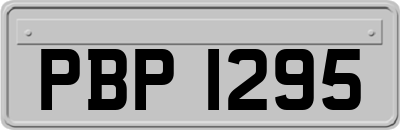 PBP 1295